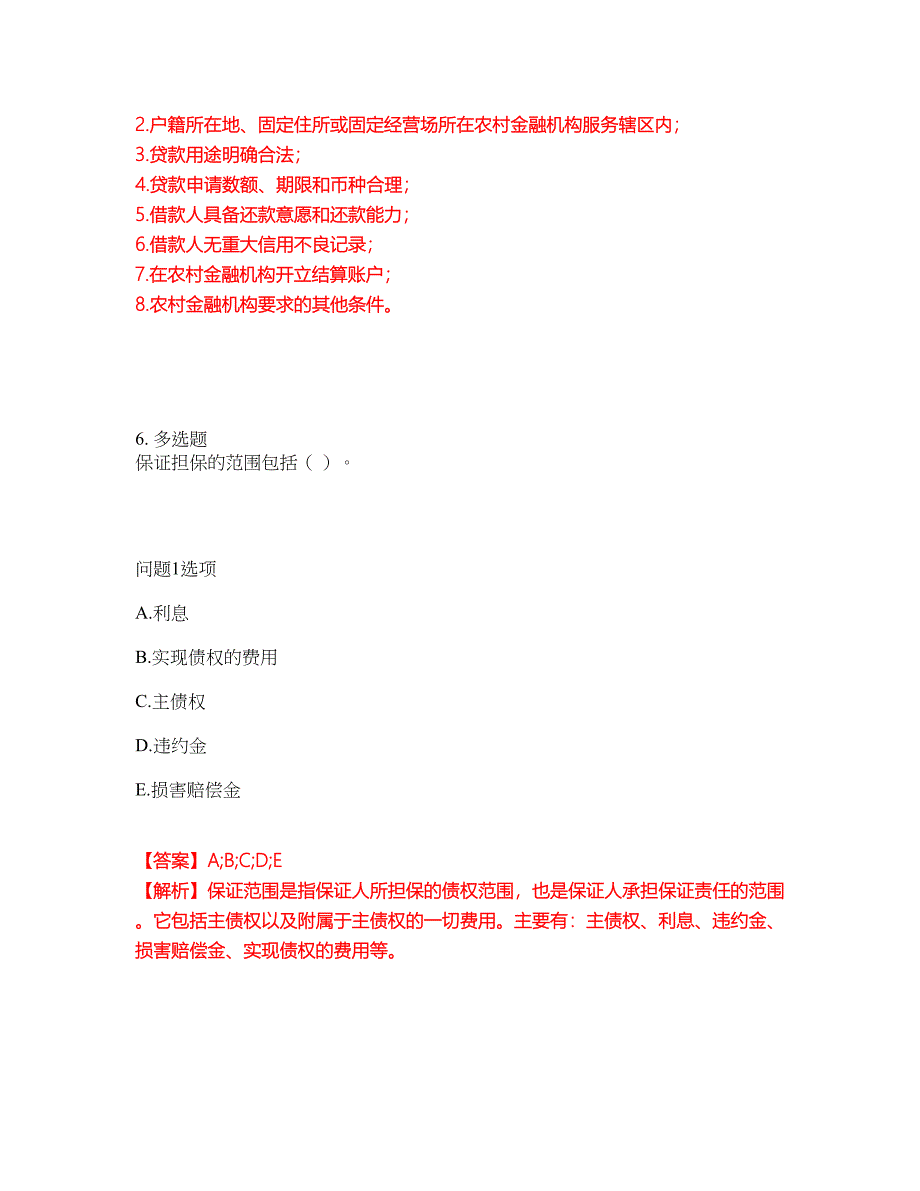 2.户籍所在地、固定住所或固定经营场所在农村金融机构服务辖区内;
3.贷款用途明确合法;
4.贷款申请数额、期限和币种合理;
5.借款人具备还款意愿和还款能力;
6.借款人无重大信用不良记录;
7.在农村金融机构开立结算账户;
8.农村金融机构要求的其他条件。

6. 多选题
保证担保的范围包括（ ）。

问题1选项

A.利息

B.实现债权的费用

C.主债权

D.违约金

E.损害赔偿金

【答案】A;B;C;D;E
【解析】保证范围是指保证人所担保的债权范围，也是保证人承担保证责任的范围。它包括主债权以及附属于主债权的一切费用。主要有：主债权、利息、违约金、损害赔偿金、实现债权的费用等。